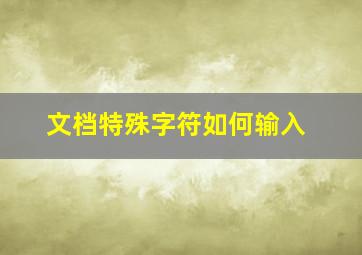 文档特殊字符如何输入